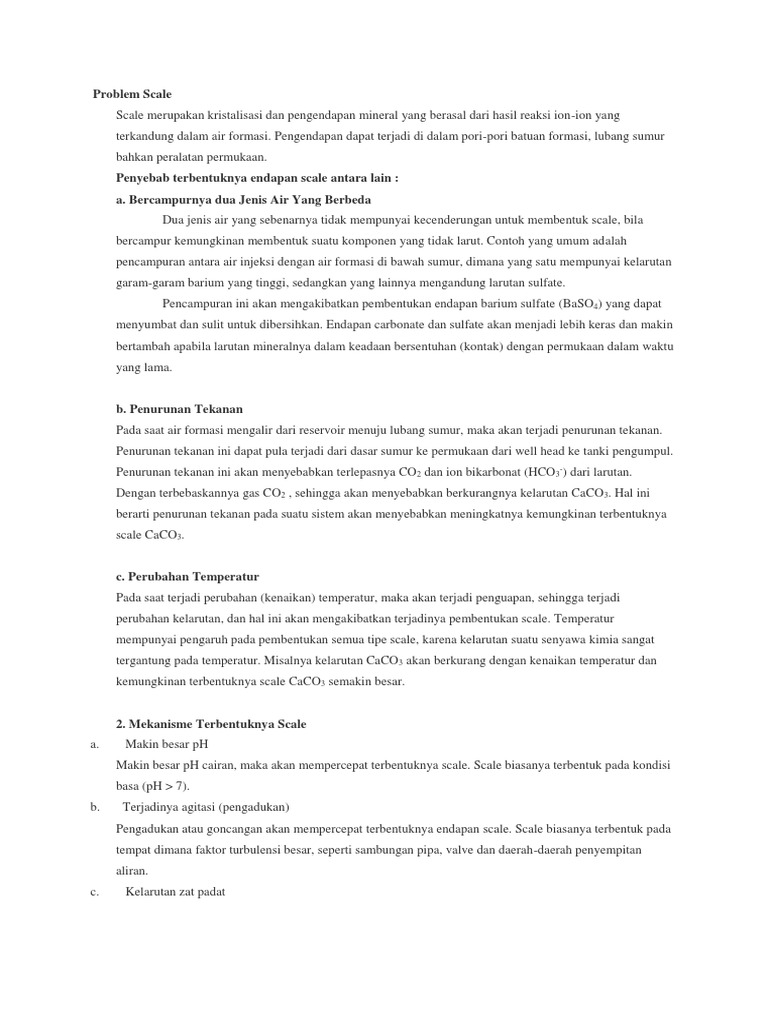 Problem Scale

Scale merupakan kristalisasi dan pengendapan mineral yang berasal dari hasil reaksi ion-ion yang terkandung dalam air formasi. Pengendapan dapat terjadi di dalam pori-pori batuan formasi, lubang sumur bahkan peralatan permukaan.

Penyebab terbentuknya endapan scale antara lain :

a. Bercampurnya dua Jenis Air Yang Berbeda

Dua jenis air yang sebenarnya tidak mempunyai kecenderungan untuk membentuk scale, bila bercampur kemungkinan membentuk suatu komponen yang tidak larut. Contoh yang umum adalah pencampuran antara air injeksi dengan air formasi di bawah sumur, dimana yang satu mempunyai kelarutan garam-garam barium yang tinggi, sedangkan yang lainnya mengandung larutan sulfate.

Pencampuran ini akan mengakibatkan pembentukan endapan barium sulfate ($BaSO_4$) yang dapat menyumbat dan sulit untuk dibersihkan. Endapan carbonate dan sulfate akan menjadi lebih keras dan makin bertambah apabila larutan mineralnya dalam keadaan bersentuhan (kontak) dengan permukaan dalam waktu yang lama.

b. Penurunan Tekanan

Pada saat air formasi mengalir dari reservoir menuju lubang sumur, maka akan terjadi penurunan tekanan. Penurunan tekanan ini dapat pula terjadi dari dasar sumur ke permukaan dari well head ke tanki pengumpul. Penurunan tekanan ini akan menyebabkan terlepasnya $CO_2$ dan ion bikarbonat ($HCO_3^-$) dari larutan. Dengan terbebaskannya gas $CO_2$ , sehingga akan menyebabkan berkurangnya kelarutan $CaCO_3$. Hal ini berarti penurunan tekanan pada suatu sistem akan menyebabkan meningkatnya kemungkinan terbentuknya scale $CaCO_3$.

c. Perubahan Temperatur

Pada saat terjadi perubahan (kenaikan) temperatur, maka akan terjadi penguapan, sehingga terjadi perubahan kelarutan, dan hal ini akan mengakibatkan terjadinya pembentukan scale. Temperatur mempunyai pengaruh pada pembentukan semua tipe scale, karena kelarutan suatu senyawa kimia sangat tergantung pada temperatur. Misalnya kelarutan $CaCO_3$ akan berkurang dengan kenaikan temperatur dan kemungkinan terbentuknya scale $CaCO_3$ semakin besar.

2. Mekanisme Terbentuknya Scale

a. Makin besar pH

Makin besar pH cairan, maka akan mempercepat terbentuknya scale. Scale biasanya terbentuk pada kondisi basa (pH > 7).

b. Terjadinya agitasi (pengadukan)

Pengadukan atau goncangan akan mempercepat terbentuknya endapan scale. Scale biasanya terbentuk pada tempat dimana faktor turbulensi besar, seperti sambungan pipa, valve dan daerah-daerah penyempitan aliran.

c. Kelarutan zat padat